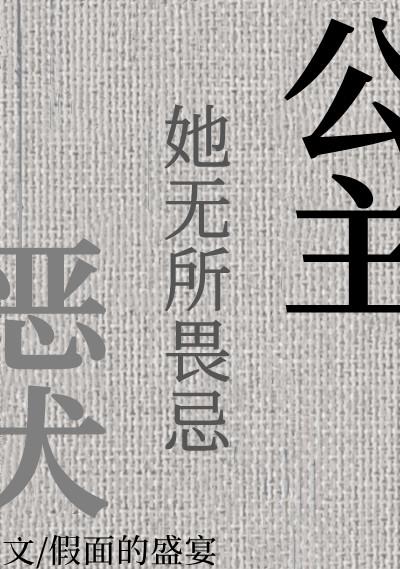 公主

她无所畏忌

恶犬

文/假面的盛宴